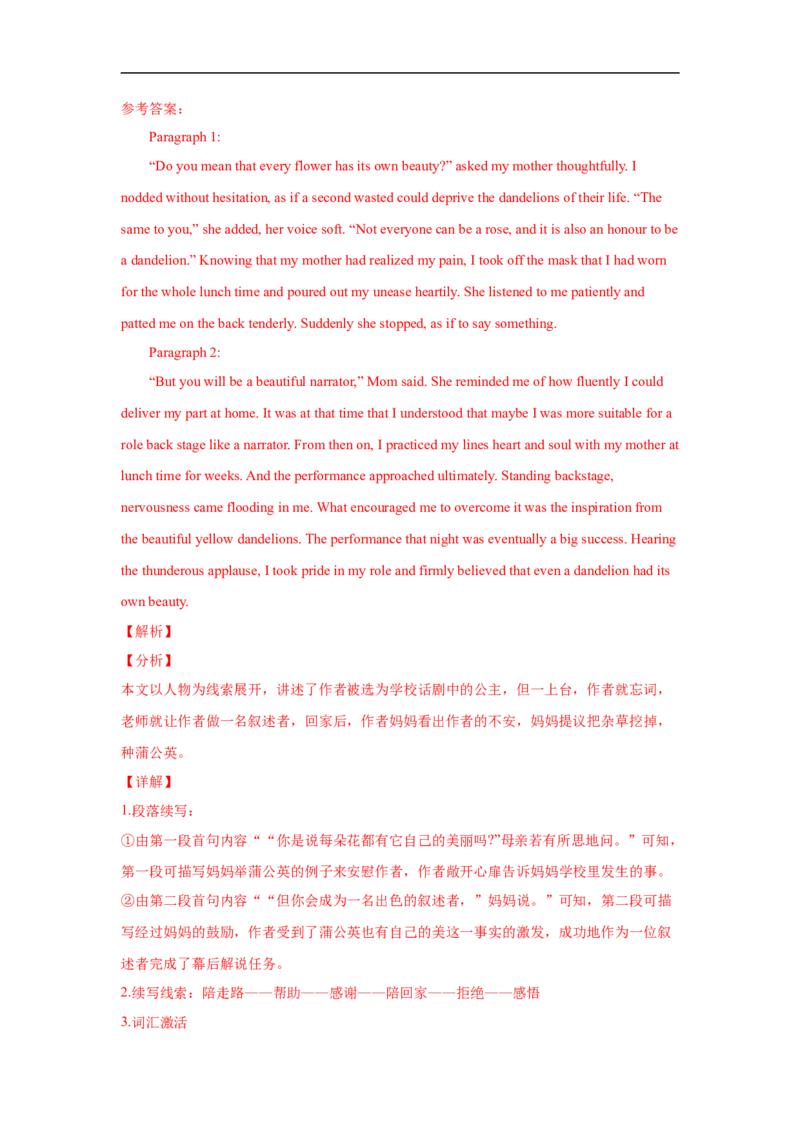 参考答案：

Paragraph 1:

“Do you mean that every flower has its own beauty?” asked my mother thoughtfully. I nodded without hesitation, as if a second wasted could deprive the dandelions of their life. “The same to you,” she added, her voice soft. “Not everyone can be a rose, and it is also an honour to be a dandelion.” Knowing that my mother had realized my pain, I took off the mask that I had worn for the whole lunch time and poured out my unease heartily. She listened to me patiently and patted me on the back tenderly. Suddenly she stopped, as if to say something.

Paragraph 2:

“But you will be a beautiful narrator,” Mom said. She reminded me of how fluently I could deliver my part at home. It was at that time that I understood that maybe I was more suitable for a role back stage like a narrator. From then on, I practiced my lines heart and soul with my mother at lunch time for weeks. And the performance approached ultimately. Standing backstage, nervousness came flooding in me. What encouraged me to overcome it was the inspiration from the beautiful yellow dandelions. The performance that night was eventually a big success. Hearing the thunderous applause, I took pride in my role and firmly believed that even a dandelion had its own beauty.

【解析】

【分析】

本文以人物为线索展开，讲述了作者被选为学校话剧中的公主，但一上台，作者就忘词，老师就让作者做一名叙述者，回家后，作者妈妈看出作者的不安，妈妈提议把杂草挖掉，种蒲公英。

【详解】

1.段落续写：

①由第一段首句内容““你是说每朵花都有它自己的美丽吗?”母亲若有所思地问。”可知，第一段可描写妈妈举蒲公英的例子来安慰作者，作者敞开心扉告诉妈妈学校里发生的事。

②由第二段首句内容““但你会成为一名出色的叙述者，”妈妈说。”可知，第二段可描写经过妈妈的鼓励，作者受到了蒲公英也有自己的美这一事实的激发，成功地作为一位叙述者完成了幕后解说任务。

2.续写线索：陪走路——帮助——感谢——陪回家——拒绝——感悟

3.词汇激活